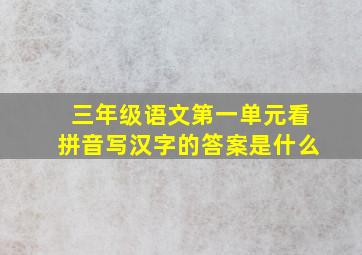 三年级语文第一单元看拼音写汉字的答案是什么